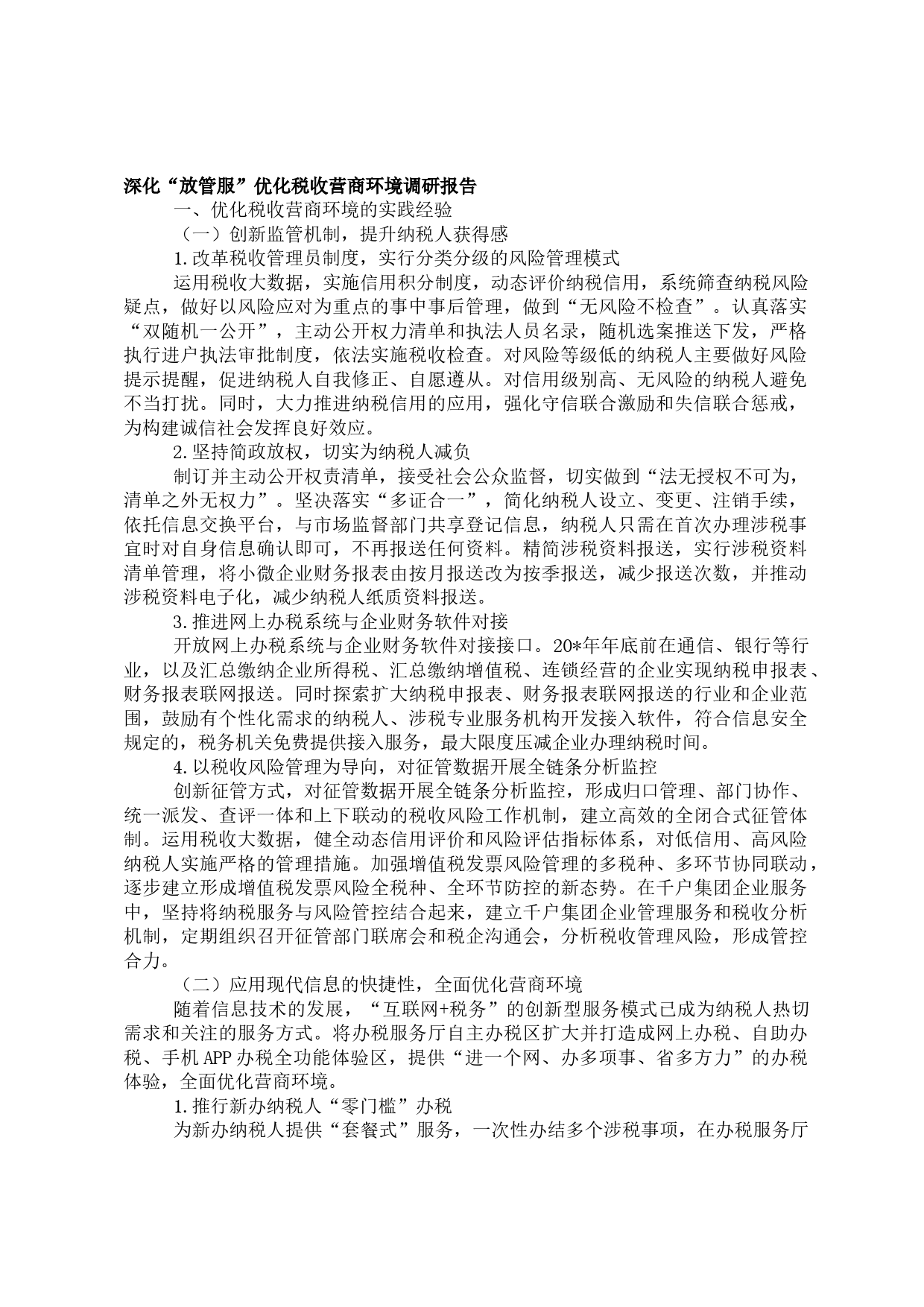 深化“放管服”优化税收营商环境调研报告

一、优化税收营商环境的实践经验

（一）创新监管机制，提升纳税人获得感

1.改革税收管理员制度，实行分类分级的风险管理模式

运用税收大数据，实施信用积分制度，动态评价纳税信用，系统筛查纳税风险疑点，做好以风险应对为重点的事中事后管理，做到“无风险不检查”。认真落实“双随机一公开”，主动公开权力清单和执法人员名录，随机选案推送下发，严格执行进户执法审批制度，依法实施税收检查。对风险等级低的纳税人主要做好风险提示提醒，促进纳税人自我修正、自愿遵从。对信用级别高、无风险的纳税人避免不当打扰。同时，大力推进纳税信用的应用，强化守信联合激励和失信联合惩戒，为构建诚信社会发挥良好效应。

2.坚持简政放权，切实为纳税人减负

制订并主动公开权责清单，接受社会公众监督，切实做到“法无授权不可为，清单之外无权力”。坚决落实“多证合一”，简化纳税人设立、变更、注销手续，依托信息交换平台，与市场监督部门共享登记信息，纳税人只需在首次办理涉税事宜时对自身信息确认即可，不再报送任何资料。精简涉税资料报送，实行涉税资料清单管理，将小微企业财务报表由按月报送改为按季报送，减少报送次数，并推动涉税资料电子化，减少纳税人纸质资料报送。

3.推进网上办税系统与企业财务软件对接

开放网上办税系统与企业财务软件对接接口。20*年年底前在通信、银行等行业，以及汇总缴纳企业所得税、汇总缴纳增值税、连锁经营的企业实现纳税申报表、财务报表联网报送。同时探索扩大纳税申报表、财务报表联网报送的行业和企业范围，鼓励有个性化需求的纳税人、涉税专业服务机构开发接入软件，符合信息安全规定的，税务机关免费提供接入服务，最大限度压减企业办理纳税时间。

4.以税收风险管理为导向，对征管数据开展全链条分析监控

创新征管方式，对征管数据开展全链条分析监控，形成归口管理、部门协作、统一派发、查评一体和上下联动的税收风险工作机制，建立高效的全闭合式征管体制。运用税收大数据，健全动态信用评价和风险评估指标体系，对低信用、高风险纳税人实施严格的管理措施。加强增值税发票风险管理的多税种、多环节协同联动，逐步建立形成增值税发票风险全税种、全环节防控的新态势。在千户集团企业服务中，坚持将纳税服务与风险管控结合起来，建立千户集团企业管理服务和税收分析机制，定期组织召开征管部门联席会和税企沟通会，分析税收管理风险，形成管控合力。

（二）应用现代信息的快捷性，全面优化营商环境

随着信息技术的发展，“互联网+税务”的创新型服务模式已成为纳税人热切需求和关注的服务方式。将办税服务厅自主办税区扩大并打造成网上办税、自助办税、手机APP办税全功能体验区，提供“进一个网、办多项事、省多方力”的办税体验，全面优化营商环境。

1.推行新办纳税人“零门槛”办税

为新办纳税人提供“套餐式”服务，一次性办结多个涉税事项，在办税服务厅